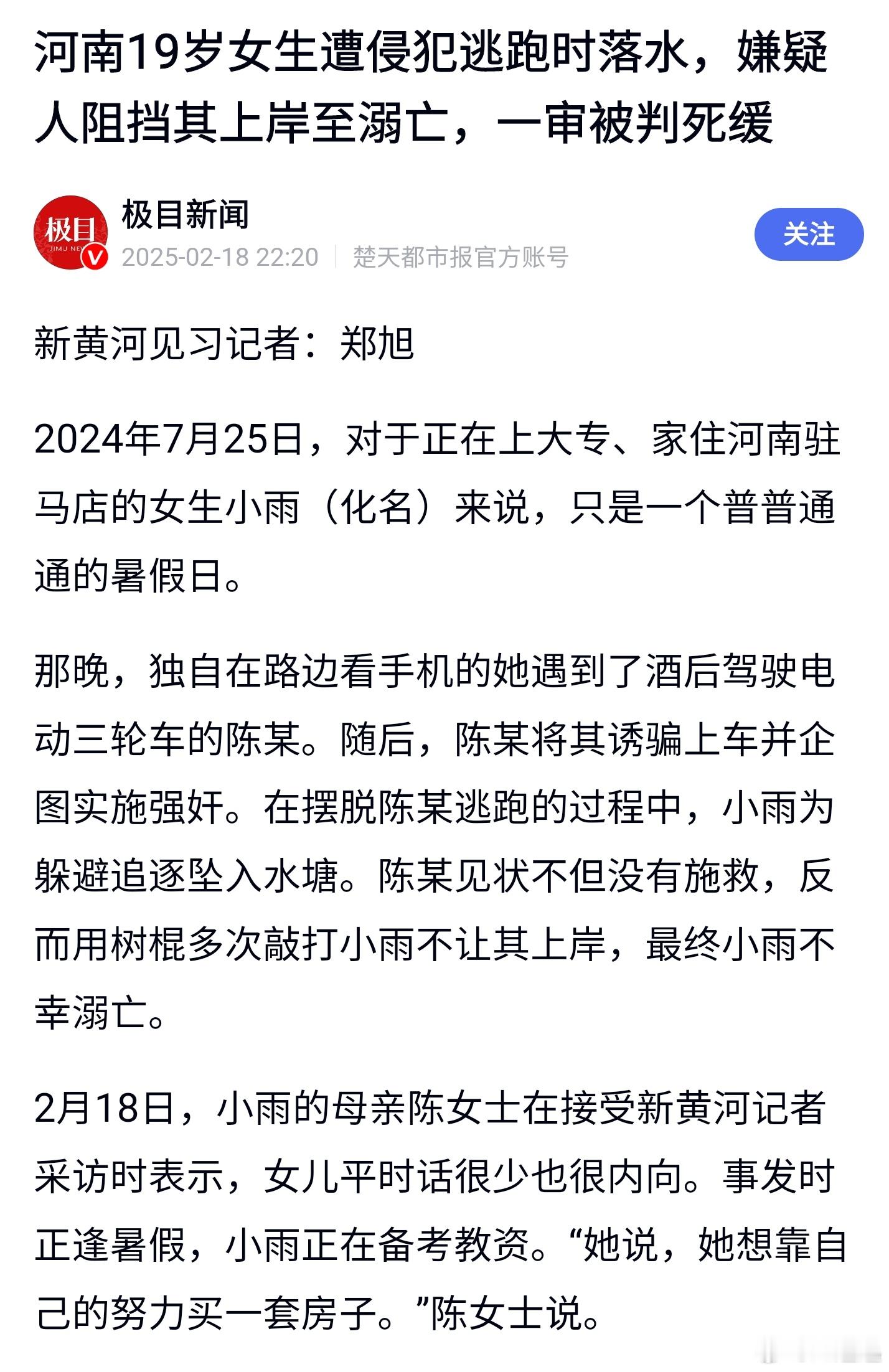 河南19岁女生遭侵犯逃跑时落水，嫌疑人阻挡其上岸至溺亡，一审被判死缓

极目
JIMU NEWS

极目新闻
2025-02-18 22:20 | 楚天都市报官方账号

关注

新黄河见习记者：郑旭

2024年7月25日，对于正在上大专、家住河南驻马店的女生小雨（化名）来说，只是一个普普通通的暑假日。

那晚，独自在路边看手机的她遇到了酒后驾驶电动三轮车的陈某。随后，陈某将其诱骗上车并企图实施强奸。在摆脱陈某逃跑的过程中，小雨为躲避追逐坠入水塘。陈某见状不但没有施救，反而用树棍多次敲打小雨不让其上岸，最终小雨不幸溺亡。

2月18日，小雨的母亲陈女士在接受新黄河记者采访时表示，女儿平时话很少也很内向。事发时正逢暑假，小雨正在备考教资。“她说，她想靠自己的努力买一套房子。”陈女士说。